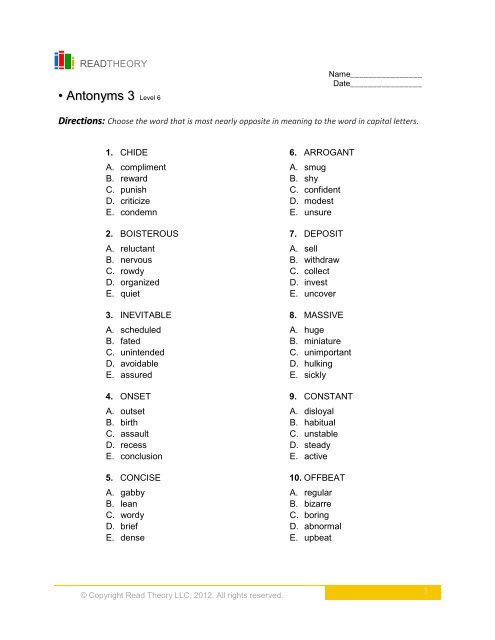 READTHEORY

Name________________
Date________________

• Antonyms 3 Level 6

**Directions:** Choose the word that is most nearly opposite in meaning to the word in capital letters.

1. CHIDE
A. compliment
B. reward
C. punish
D. criticize
E. condemn

2. BOISTEROUS
A. reluctant
B. nervous
C. rowdy
D. organized
E. quiet

3. INEVITABLE
A. scheduled
B. fated
C. unintended
D. avoidable
E. assured

4. ONSET
A. outset
B. birth
C. assault
D. recess
E. conclusion

5. CONCISE
A. gabby
B. lean
C. wordy
D. brief
E. dense

6. ARROGANT
A. smug
B. shy
C. confident
D. modest
E. unsure

7. DEPOSIT
A. sell
B. withdraw
C. collect
D. invest
E. uncover

8. MASSIVE
A. huge
B. miniature
C. unimportant
D. hulking
E. sickly

9. CONSTANT
A. disloyal
B. habitual
C. unstable
D. steady
E. active

10. OFFBEAT
A. regular
B. bizarre
C. boring
D. abnormal
E. upbeat

© Copyright Read Theory LLC, 2012. All rights reserved.

1